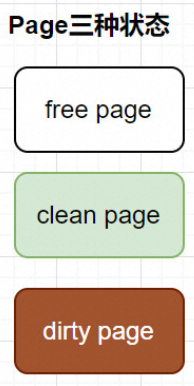 Page三种状态

free page

clean page

dirty page